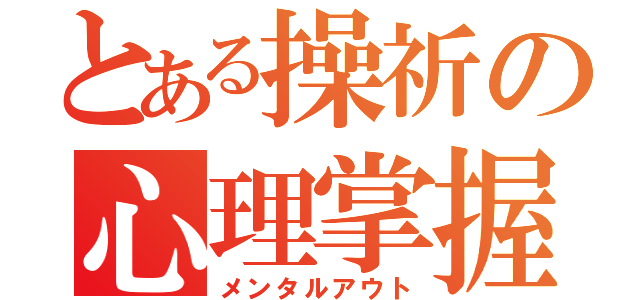 とある操祈の
心理掌握
メンタルアウト